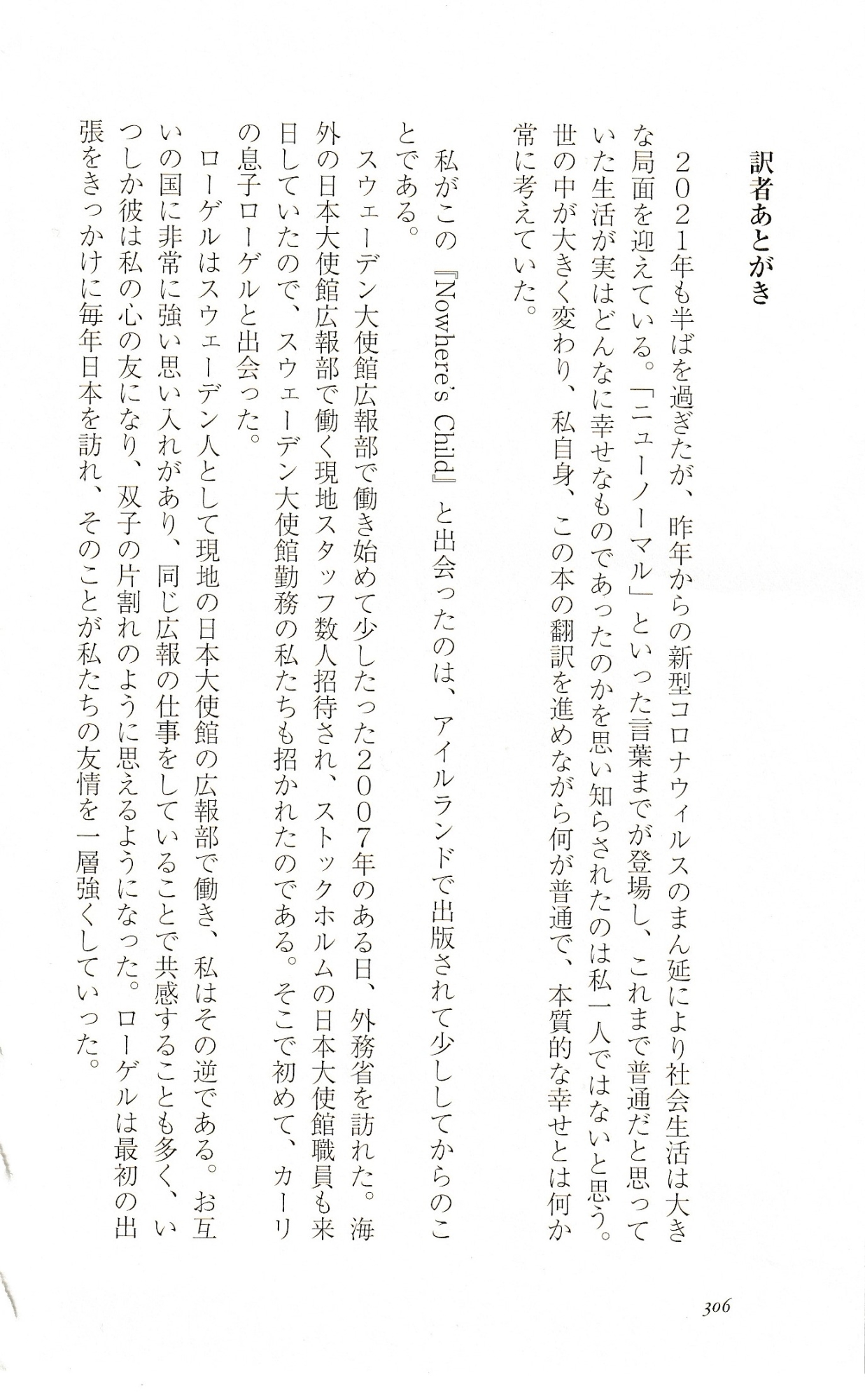 訳者あとがき

２０２１年も半ばを過ぎたが、昨年からの新型コロナウィルスのまん延により社会生活は大きな局面を迎えている。「ニューノーマル」といった言葉までが登場し、これまで普通だと思っていた生活が実はどんなに幸せなものであったのかを思い知らされたのは私一人ではないと思う。世の中が大きく変わり、私自身、この本の翻訳を進めながら何が普通で、本質的な幸せとは何か常に考えていた。

私がこの『Nowhere's Child』と出会ったのは、アイルランドで出版されて少ししてからのことである。

スウェーデン大使館広報部で働き始めて少したった２００７年のある日、外務省を訪れた。海外の日本大使館広報部で働く現地スタッフ数人招待され、ストックホルムの日本大使館職員も来日していたので、スウェーデン大使館勤務の私たちも招かれたのである。そこで初めて、カーリの息子ローゲルと出会った。

ローゲルはスウェーデン人として現地の日本大使館の広報部で働き、私はその逆である。お互いの国に非常に強い思い入れがあり、同じ広報の仕事をしていることで共感することも多く、いつしか彼は私の心の友になり、双子の片割れのように思えるようになった。ローゲルは最初の出張をきっかけに毎年日本を訪れ、そのことが私たちの友情を一層強くしていった。

306